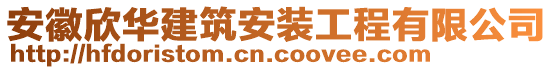 安徽欣华建筑安装工程有限公司
http://hfdoristom.cn.coovee.com